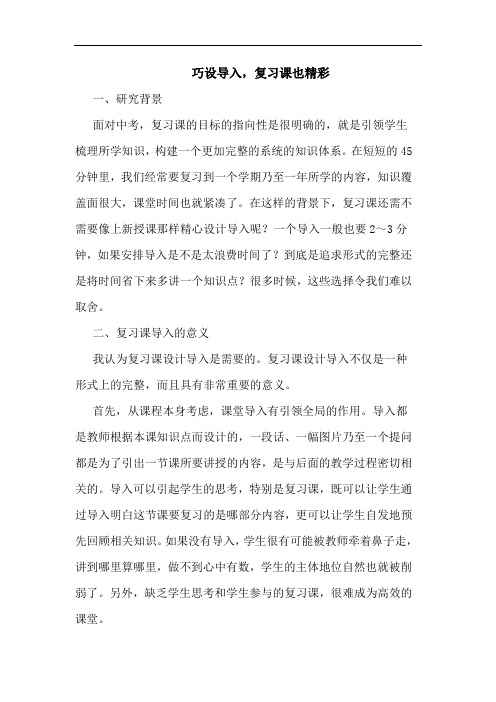 巧设导入，复习课也精彩

一、研究背景

面对中考，复习课的目标的指向性是很明确的，就是引领学生梳理所学知识，构建一个更加完整的系统的知识体系。在短短的45分钟里，我们经常要复习到一个学期乃至一年所学的内容，知识覆盖面很大，课堂时间也就紧凑了。在这样的背景下，复习课还需不需要像上新授课那样精心设计导入呢？一个导入一般也要2～3分钟，如果安排导入是不是太浪费时间了？到底是追求形式的完整还是将时间省下来多讲一个知识点？很多时候，这些选择令我们难以取舍。

二、复习课导入的意义

我认为复习课设计导入是需要的。复习课设计导入不仅是一种形式上的完整，而且具有非常重要的意义。

首先，从课程本身考虑，课堂导入有引领全局的作用。导入都是教师根据本课知识点而设计的，一段话、一幅图片乃至一个提问都是为了引出一节课所要讲授的内容，是与后面的教学过程密切相关的。导入可以引起学生的思考，特别是复习课，既可以让学生通过导入明白这节课要复习的是哪部分内容，更可以让学生自发地预先回顾相关知识。如果没有导入，学生很有可能被教师牵着鼻子走，讲到哪里算哪里，做不到心中有数，学生的主体地位自然也就被削弱了。另外，缺乏学生思考和学生参与的复习课，很难成为高效的课堂。